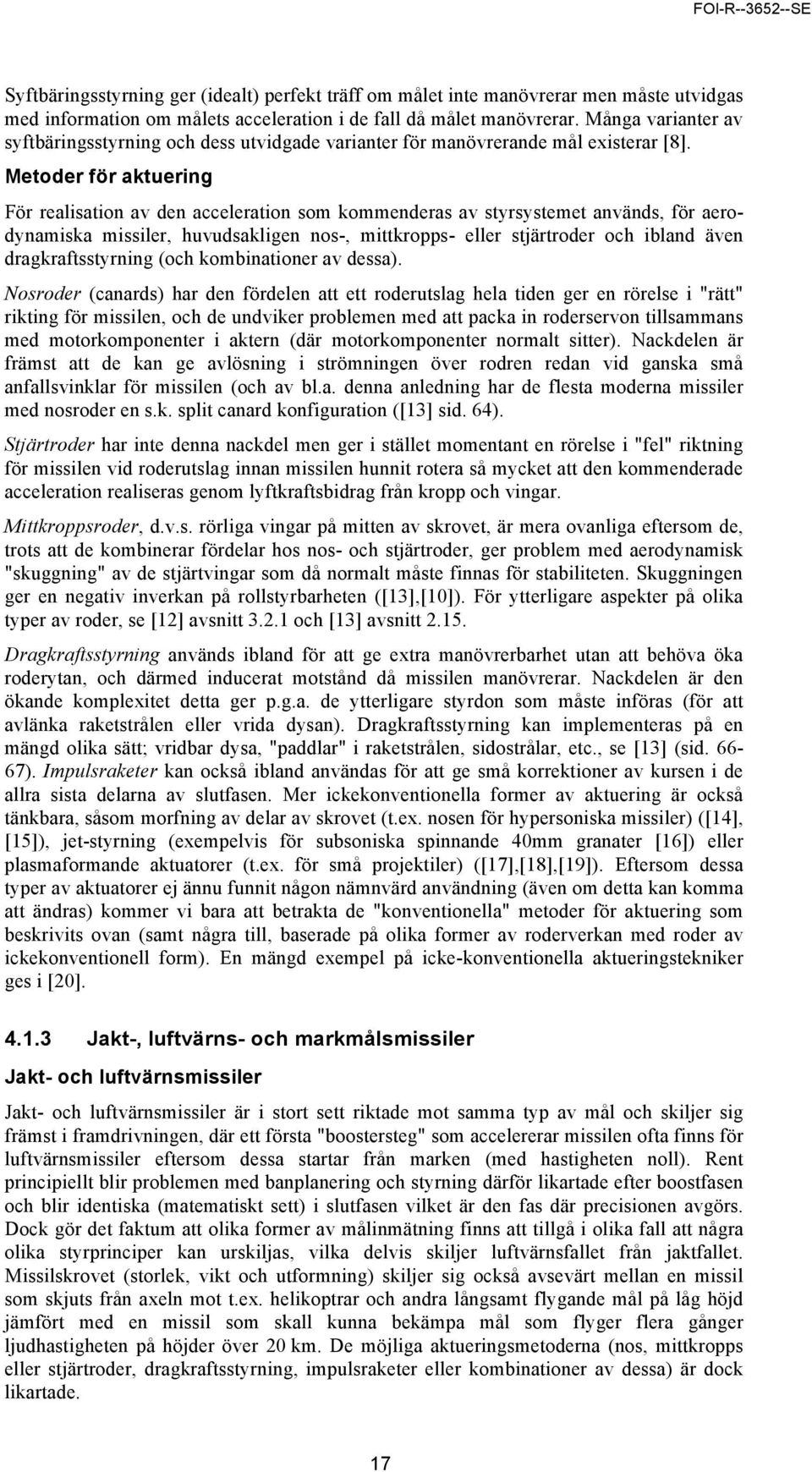 FOI-R--3652--SE

Syftbäringsstyrning ger (idealt) perfekt träff om målet inte manövrerar men måste utvidgas med information om målets acceleration i de fall då målet manövrerar. Många varianter av syftbäringsstyrning och dess utvidgade varianter för manövrerande mål existerar [8].

Metoder för aktuering

För realisation av den acceleration som kommenderas av styrsystemet används, för aerodynamiska missiler, huvudsakligen nos-, mittkropps- eller stjärtroder och ibland även dragkraftsstyrning (och kombinationer av dessa).

Nosroder (canards) har den fördelen att ett roderutslag hela tiden ger en rörelse i "rätt" rikting för missilen, och de undviker problemen med att packa in roderservon tillsammans med motorkomponenter i aktern (där motorkomponenter normalt sitter). Nackdelen är främst att de kan ge avlösning i strömningen över rodren redan vid ganska små anfallsvinklar för missilen (och av bl.a. denna anledning har de flesta moderna missiler med nosroder en s.k. split canard konfiguration ([13] sid. 64).

Stjärtroder har inte denna nackdel men ger i stället momentant en rörelse i "fel" riktning för missilen vid roderutslag innan missilen hunnit rotera så mycket att den kommenderade acceleration realiseras genom lyftkraftsbidrag från kropp och vingar.

Mittkroppsroder, d.v.s. rörliga vingar på mitten av skrovet, är mera ovanliga eftersom de, trots att de kombinerar fördelar hos nos- och stjärtroder, ger problem med aerodynamisk "skuggning" av de stjärtvingar som då normalt måste finnas för stabiliteten. Skuggningen ger en negativ inverkan på rollstyrbarheten ([13],[10]). För ytterligare aspekter på olika typer av roder, se [12] avsnitt 3.2.1 och [13] avsnitt 2.15.

Dragkraftsstyrning används ibland för att ge extra manövrerbarhet utan att behöva öka roderytan, och därmed inducerat motstånd då missilen manövrerar. Nackdelen är den ökande komplexitet detta ger p.g.a. de ytterligare styrdon som måste införas (för att avlänka raketstrålen eller vrida dysan). Dragkraftsstyrning kan implementeras på en mängd olika sätt; vridbar dysa, "paddlar" i raketstrålen, sidostrålar, etc., se [13] (sid. 66-67). Impulsraketer kan också ibland användas för att ge små korrektioner av kursen i de allra sista delarna av slutfasen. Mer ickekonventionella former av aktuering är också tänkbara, såsom morfning av delar av skrovet (t.ex. nosen för hypersoniska missiler) ([14], [15]), jet-styrning (exempelvis för subsoniska spinnande 40mm granater [16]) eller plasmaformande aktuatorer (t.ex. för små projektiler) ([17],[18],[19]). Eftersom dessa typer av aktuatorer ej ännu funnit någon nämnvärd användning (även om detta kan komma att ändras) kommer vi bara att betrakta de "konventionella" metoder för aktuering som beskrivits ovan (samt några till, baserade på olika former av roderverkan med roder av ickekonventionell form). En mängd exempel på icke-konventionella aktueringstekniker ges i [20].

4.1.3 Jakt-, luftvärns- och markmålsmissiler

Jakt- och luftvärnsmissiler

Jakt- och luftvärnsmissiler är i stort sett riktade mot samma typ av mål och skiljer sig främst i framdrivningen, där ett första "boostersteg" som accelererar missilen ofta finns för luftvärnsmissiler eftersom dessa startar från marken (med hastigheten noll). Rent principiellt blir problemen med banplanering och styrning därför likartade efter boostfasen och blir identiska (matematiskt sett) i slutfasen vilket är den fas där precisionen avgörs. Dock gör det faktum att olika former av målinmätning finns att tillgå i olika fall att några olika styrprinciper kan urskiljas, vilka delvis skiljer luftvärnsfallet från jaktfallet. Missilskrovet (storlek, vikt och utformning) skiljer sig också avsevärt mellan en missil som skjuts från axeln mot t.ex. helikoptrar och andra långsamt flygande mål på låg höjd jämfört med en missil som skall kunna bekämpa mål som flyger flera gånger ljudhastigheten på höjder över 20 km. De möjliga aktueringsmetoderna (nos, mittkropps eller stjärtroder, dragkraftsstyrning, impulsraketer eller kombinationer av dessa) är dock likartade.

17